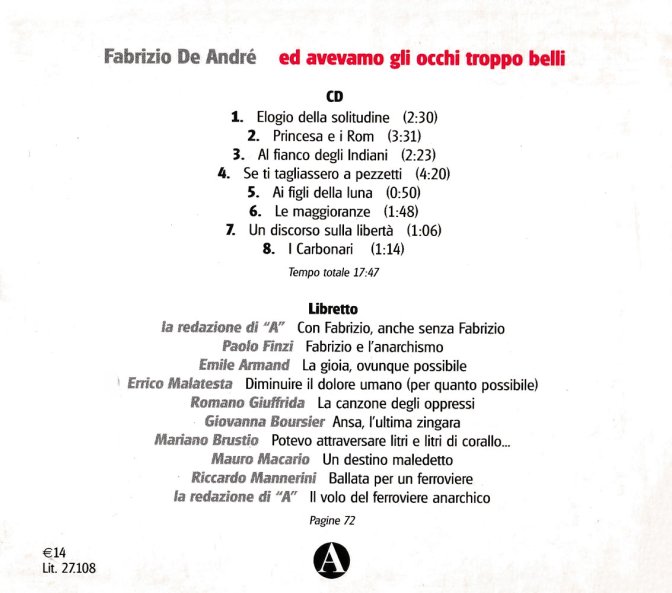 Fabrizio De André ed avevamo gli occhi troppo belli

CD

1. Elogio della solitudine (2:30)
2. Princesa e i Rom (3:31)
3. Al fianco degli Indiani (2:23)
4. Se ti tagliassero a pezzetti (4:20)
5. Ai figli della luna (0:50)
6. Le maggioranze (1:48)
7. Un discorso sulla libertà (1:06)
8. I Carbonari (1:14)

Tempo totale 17:47

Libretto
la redazione di "A" Con Fabrizio, anche senza Fabrizio
Paolo Finzi Fabrizio e l'anarchismo
Emile Armand La gioia, ovunque possibile
Errico Malatesta Diminuire il dolore umano (per quanto possibile)
Romano Giuffrida La canzone degli oppressi
Giovanna Boursier Ansa, l'ultima zingara
Mariano Brustio Potevo attraversare litri e litri di corallo...
Mauro Macario Un destino maledetto
Riccardo Mannerini Ballata per un ferroviere
la redazione di "A" Il volo del ferroviere anarchico

Pagine 72

€14
Lit. 27.108

A